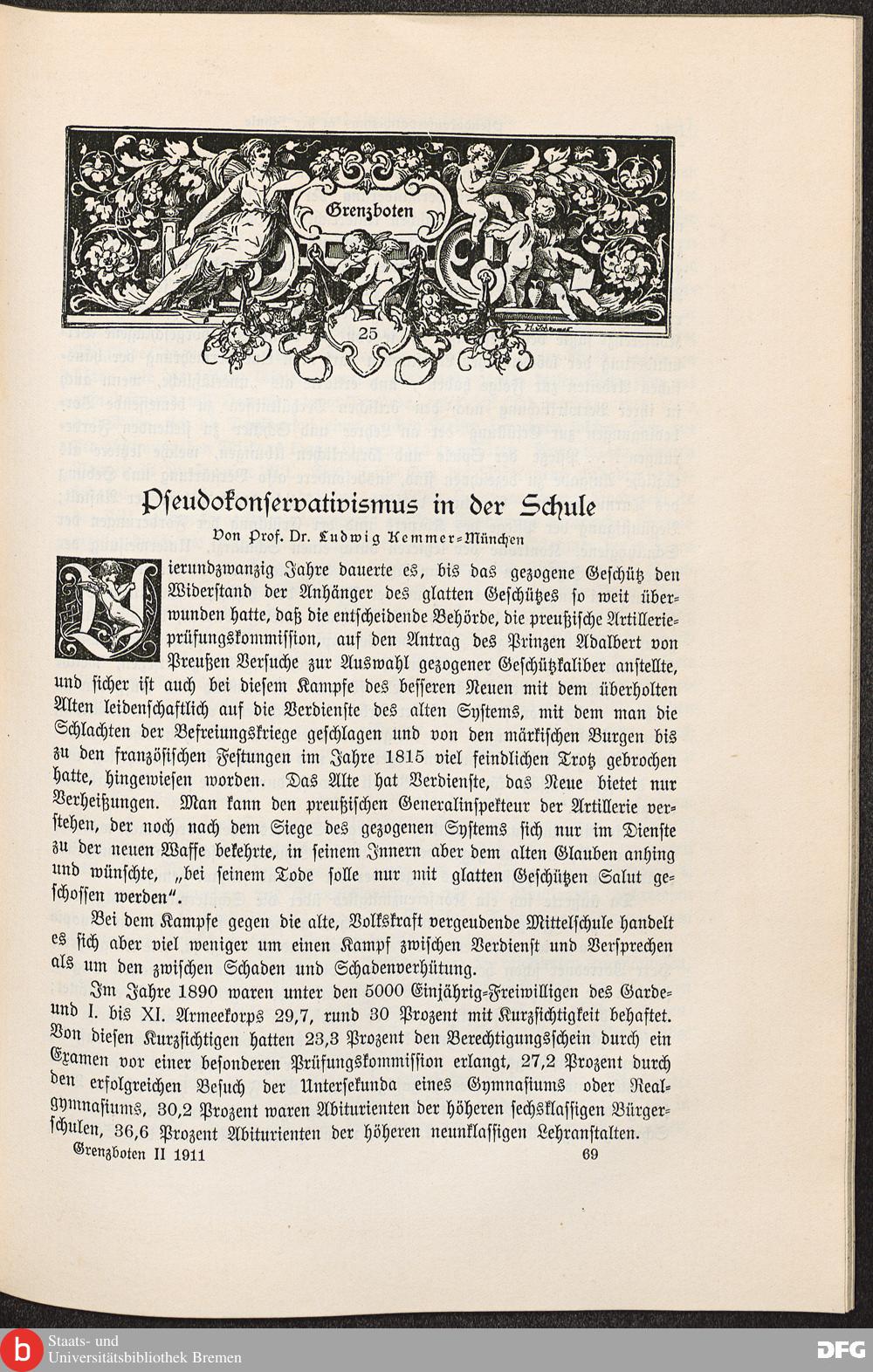 Grenzboten

25

Pseudokonservativismus in der Schule

Von Prof. Dr. Ludwig Kemmer-München

Vierundzwanzig Jahre dauerte es, bis das gezogene Geschütz den Widerstand der Anhänger des glatten Geschützes so weit überwunden hatte, daß die entscheidende Behörde, die preußische Artillerieprüfungskommission, auf den Antrag des Prinzen Adalbert von Preußen Versuche zur Auswahl gezogener Geschützkaliber anstellte, und sicher ist auch bei diesem Kampfe des besseren Neuen mit dem überholten Alten leidenschaftlich auf die Verdienste des alten Systems, mit dem man die Schlachten der Befreiungskriege geschlagen und von den märkischen Burgen bis zu den französischen Festungen im Jahre 1815 viel feindlichen Trotz gebrochen hatte, hingewiesen worden. Das Alte hat Verdienste, das Neue bietet nur Verheißungen. Man kann den preußischen Generalinspekteur der Artillerie verstehen, der noch nach dem Siege des gezogenen Systems sich nur im Dienste zu der neuen Waffe bekehrte, in seinem Innern aber dem alten Glauben anhing und wünschte, „bei seinem Tode solle nur mit glatten Geschützen Salut geschossen werden".

Bei dem Kampfe gegen die alte, Volkskraft vergeudende Mittelschule handelt es sich aber viel weniger um einen Kampf zwischen Verdienst und Versprechen als um den zwischen Schaden und Schadenverhütung.

Im Jahre 1890 waren unter den 5000 Einjährig-Freiwilligen des Garde- und I. bis XI. Armeekorps 29,7, rund 30 Prozent mit Kurzsichtigkeit behaftet. Von diesen Kurzsichtigen hatten 23,3 Prozent den Berechtigungsschein durch ein Examen vor einer besonderen Prüfungskommission erlangt, 27,2 Prozent durch den erfolgreichen Besuch der Untersekunda eines Gymnasiums oder Realgymnasiums, 30,2 Prozent waren Abiturienten der höheren sechsklassigen Bürgerschulen, 36,6 Prozent Abiturienten der höheren neunklassigen Lehranstalten.

Grenzboten II 1911 69

Staats- und Universitätsbibliothek Bremen

DFG